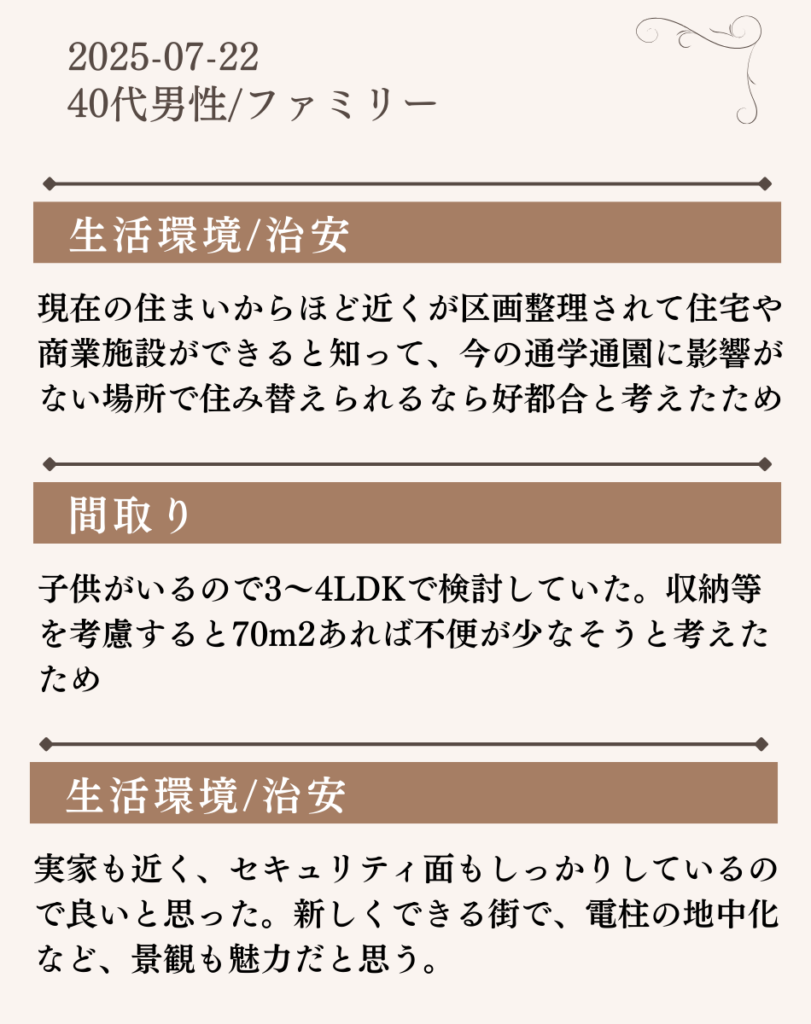 2025-07-22
40代男性/ファミリー

生活環境/治安

現在の住まいからほど近くが区画整理されて住宅や商業施設ができると知って、今の通学通園に影響がない場所で住み替えられるなら好都合と考えたため

間取り

子供がいるので3〜4LDKで検討していた。収納等を考慮すると70m2あれば不便が少なそうと考えたため

生活環境/治安

実家も近く、セキュリティ面もしっかりしているので良いと思った。新しくできる街で、電柱の地中化など、景観も魅力だと思う。